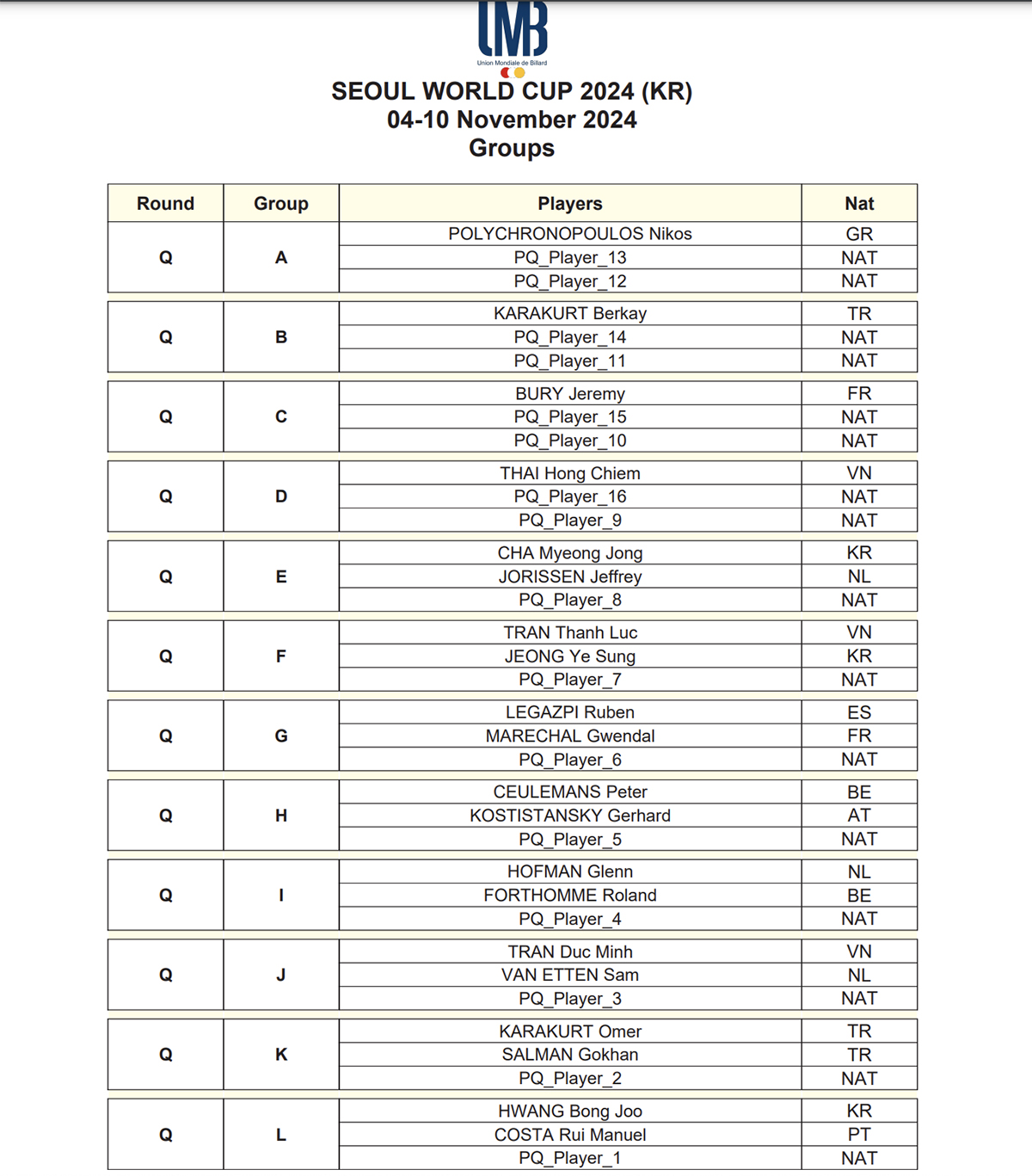 UMB
Union Mondiale de Billard

SEOUL WORLD CUP 2024 (KR)
04-10 November 2024
Groups

| Round | Group | Players | Nat |
|---|---|---|---|
| Q | A | POLYCHRONOPOULOS Nikos | GR |
| | | PQ_Player_13 | NAT |
| | | PQ_Player_12 | NAT |
| Q | B | KARAKURT Berkay | TR |
| | | PQ_Player_14 | NAT |
| | | PQ_Player_11 | NAT |
| Q | C | BURY Jeremy | FR |
| | | PQ_Player_15 | NAT |
| | | PQ_Player_10 | NAT |
| Q | D | THAI Hong Chiem | VN |
| | | PQ_Player_16 | NAT |
| | | PQ_Player_9 | NAT |
| Q | E | CHA Myeong Jong | KR |
| | | JORISSEN Jeffrey | NL |
| | | PQ_Player_8 | NAT |
| Q | F | TRAN Thanh Luc | VN |
| | | JEONG Ye Sung | KR |
| | | PQ_Player_7 | NAT |
| Q | G | LEGAZPI Ruben | ES |
| | | MARECHAL Gwendal | FR |
| | | PQ_Player_6 | NAT |
| Q | H | CEULEMANS Peter | BE |
| | | KOSTISTANSKY Gerhard | AT |
| | | PQ_Player_5 | NAT |
| Q | I | HOFMAN Glenn | NL |
| | | FORTHOMME Roland | BE |
| | | PQ_Player_4 | NAT |
| Q | J | TRAN Duc Minh | VN |
| | | VAN ETTEN Sam | NL |
| | | PQ_Player_3 | NAT |
| Q | K | KARAKURT Omer | TR |
| | | SALMAN Gokhan | TR |
| | | PQ_Player_2 | NAT |
| Q | L | HWANG Bong Joo | KR |
| | | COSTA Rui Manuel | PT |
| | | PQ_Player_1 | NAT |